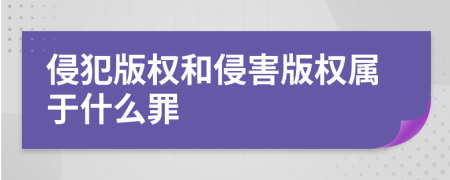 侵犯版权和侵害版权属于什么罪